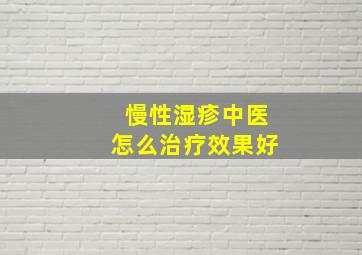 慢性湿疹中医
怎么治疗效果好